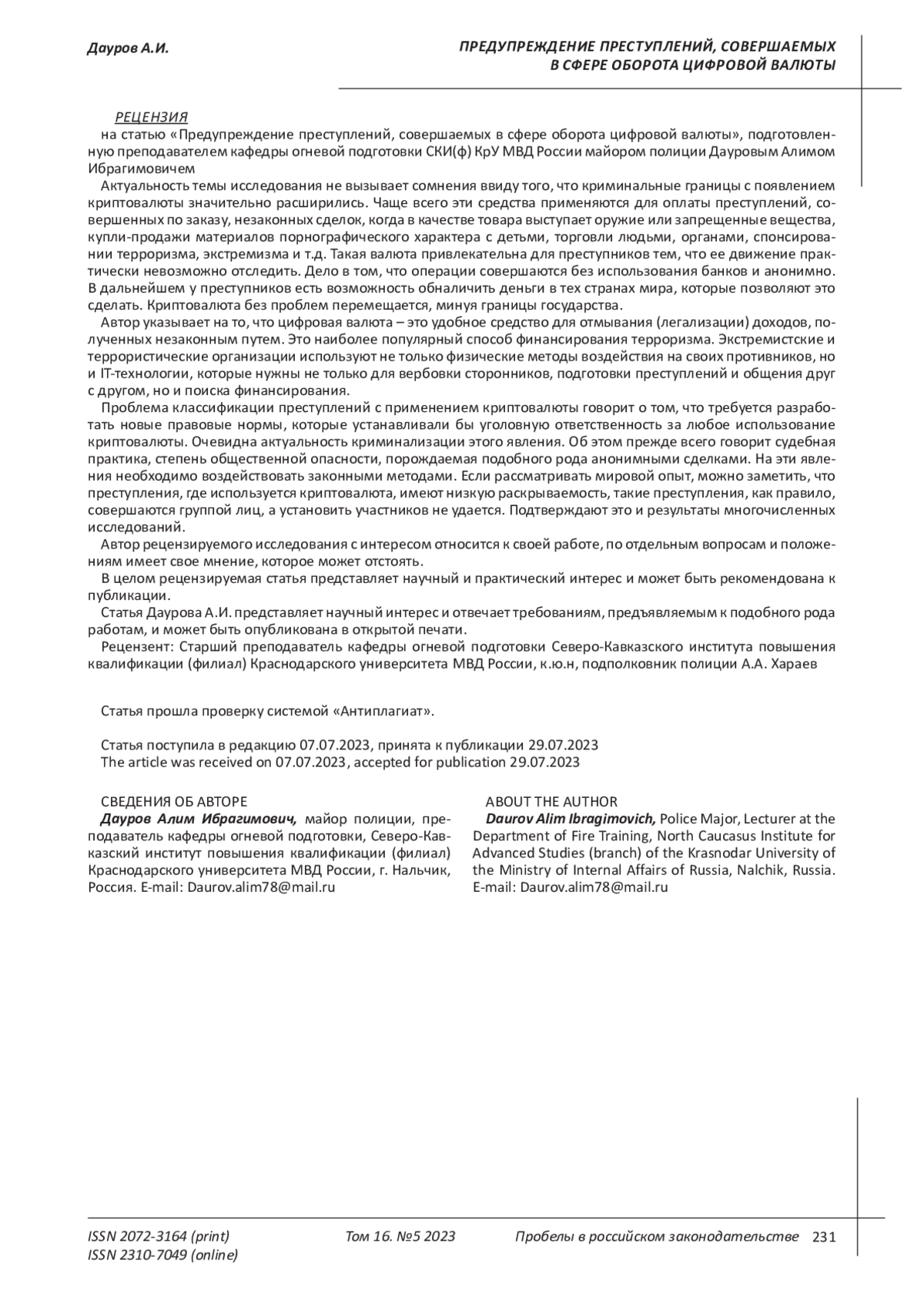 Дауров А.И.

ПРЕДУПРЕЖДЕНИЕ ПРЕСТУПЛЕНИЙ, СОВЕРШАЕМЫХ В СФЕРЕ ОБОРОТА ЦИФРОВОЙ ВАЛЮТЫ

РЕЦЕНЗИЯ
на статью «Предупреждение преступлений, совершаемых в сфере оборота цифровой валюты», подготовленную преподавателем кафедры огневой подготовки СКИ(ф) КрУ МВД России майором полиции Дауровым Алимом Ибрагимовичем

Актуальность темы исследования не вызывает сомнения ввиду того, что криминальные границы с появлением криптовалюты значительно расширились. Чаще всего эти средства применяются для оплаты преступлений, совершенных по заказу, незаконных сделок, когда в качестве товара выступает оружие или запрещенные вещества, купли-продажи материалов порнографического характера с детьми, торговли людьми, органами, спонсировании терроризма, экстремизма и т.д. Такая валюта привлекательна для преступников тем, что ее движение практически невозможно отследить. Дело в том, что операции совершаются без использования банков и анонимно. В дальнейшем у преступников есть возможность обналичить деньги в тех странах мира, которые позволяют это сделать. Криптовалюта без проблем перемещается, минуя границы государства.

Автор указывает на то, что цифровая валюта – это удобное средство для отмывания (легализации) доходов, полученных незаконным путем. Это наиболее популярный способ финансирования терроризма. Экстремистские и террористические организации используют не только физические методы воздействия на своих противников, но и IT-технологии, которые нужны не только для вербовки сторонников, подготовки преступлений и общения друг с другом, но и поиска финансирования.

Проблема классификации преступлений с применением криптовалюты говорит о том, что требуется разработать новые правовые нормы, которые устанавливали бы уголовную ответственность за любое использование криптовалюты. Очевидна актуальность криминализации этого явления. Об этом прежде всего говорит судебная практика, степень общественной опасности, порождаемая подобного рода анонимными сделками. На эти явления необходимо воздействовать законными методами. Если рассматривать мировой опыт, можно заметить, что преступления, где используется криптовалюта, имеют низкую раскрываемость, такие преступления, как правило, совершаются группой лиц, а установить участников не удается. Подтверждают это и результаты многочисленных исследований.

Автор рецензируемого исследования с интересом относится к своей работе, по отдельным вопросам и положениям имеет свое мнение, которое может отстоять.

В целом рецензируемая статья представляет научный и практический интерес и может быть рекомендована к публикации.

Статья Даурова А.И. представляет научный интерес и отвечает требованиям, предъявляемым к подобного рода работам, и может быть опубликована в открытой печати.

Рецензент: Старший преподаватель кафедры огневой подготовки Северо-Кавказского института повышения квалификации (филиал) Краснодарского университета МВД России, к.ю.н, подполковник полиции А.А. Хараев

Статья прошла проверку системой «Антиплагиат».

Статья поступила в редакцию 07.07.2023, принята к публикации 29.07.2023
The article was received on 07.07.2023, accepted for publication 29.07.2023

СВЕДЕНИЯ ОБ АВТОРЕ
Дауров Алим Ибрагимович, майор полиции, преподаватель кафедры огневой подготовки, Северо-Кавказский институт повышения квалификации (филиал) Краснодарского университета МВД России, г. Нальчик, Россия. E-mail: Daurov.alim78@mail.ru

ABOUT THE AUTHOR
Daurov Alim Ibragimovich, Police Major, Lecturer at the Department of Fire Training, North Caucasus Institute for Advanced Studies (branch) of the Krasnodar University of the Ministry of Internal Affairs of Russia, Nalchik, Russia. E-mail: Daurov.alim78@mail.ru

ISSN 2072-3164 (print)
ISSN 2310-7049 (online)
Том 16. №5 2023
Пробелы в российском законодательстве 231